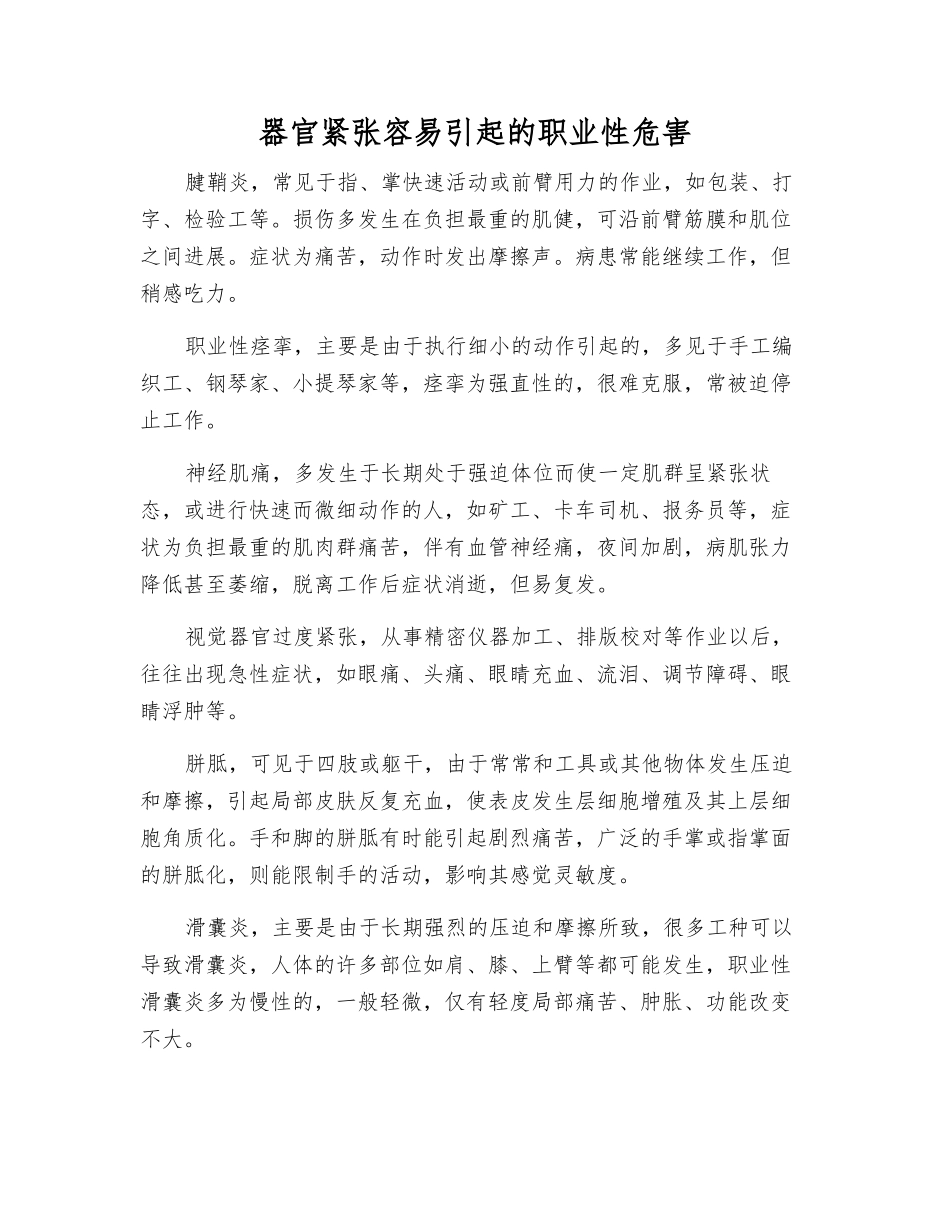 器官紧张容易引起的职业性危害

腱鞘炎，常见于指、掌快速活动或前臂用力的作业，如包装、打字、检验工等。损伤多发生在负担最重的肌健，可沿前臂筋膜和肌位之间进展。症状为痛苦，动作时发出摩擦声。病患常能继续工作，但稍感吃力。

职业性痉挛，主要是由于执行细小的动作引起的，多见于手工编织工、钢琴家、小提琴家等，痉挛为强直性的，很难克服，常被迫停止工作。

神经肌痛，多发生于长期处于强迫体位而使一定肌群呈紧张状态，或进行快速而微细动作的人，如矿工、卡车司机、报务员等，症状为负担最重的肌肉群痛苦，伴有血管神经痛，夜间加剧，病肌张力降低甚至萎缩，脱离工作后症状消逝，但易复发。

视觉器官过度紧张，从事精密仪器加工、排版校对等作业以后，往往出现急性症状，如眼痛、头痛、眼睛充血、流泪、调节障碍、眼睛浮肿等。

胼胝，可见于四肢或躯干，由于常常和工具或其他物体发生压迫和摩擦，引起局部皮肤反复充血，使表皮发生层细胞增殖及其上层细胞角质化。手和脚的胼胝有时能引起剧烈痛苦，广泛的手掌或指掌面的胼胝化，则能限制手的活动，影响其感觉灵敏度。

滑囊炎，主要是由于长期强烈的压迫和摩擦所致，很多工种可以导致滑囊炎，人体的许多部位如肩、膝、上臂等都可能发生，职业性滑囊炎多为慢性的，一般轻微，仅有轻度局部痛苦、肿胀、功能改变不大。